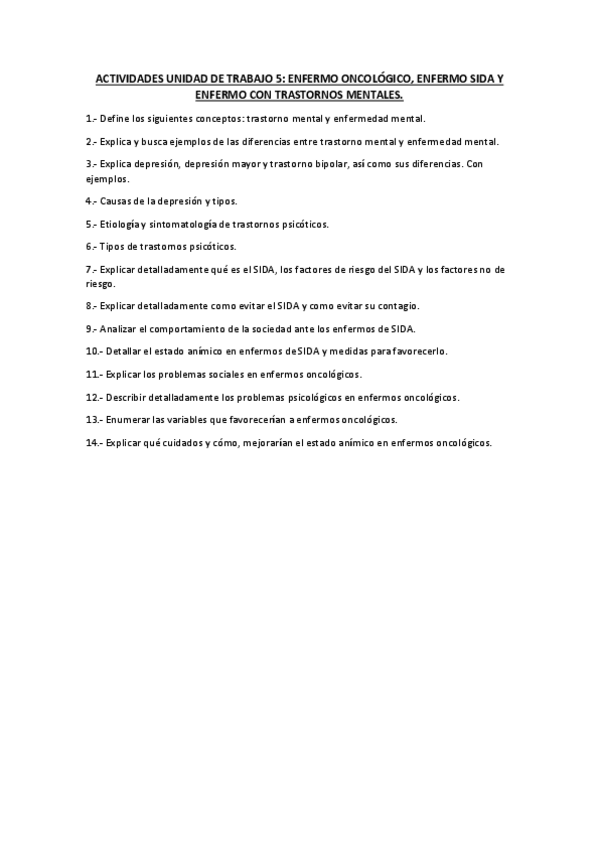 ACTIVIDADES UNIDAD DE TRABAJO 5: ENFERMO ONCOLÓGICO, ENFERMO SIDA Y ENFERMO CON TRASTORNOS MENTALES.

1.- Define los siguientes conceptos: trastorno mental y enfermedad mental.

2.- Explica y busca ejemplos de las diferencias entre trastorno mental y enfermedad mental.

3.- Explica depresión, depresión mayor y trastorno bipolar, así como sus diferencias. Con ejemplos.

4.- Causas de la depresión y tipos.

5.- Etiología y sintomatología de trastornos psicóticos.

6.- Tipos de trastornos psicóticos.

7.- Explicar detalladamente qué es el SIDA, los factores de riesgo del SIDA y los factores no de riesgo.

8.- Explicar detalladamente como evitar el SIDA y como evitar su contagio.

9.- Analizar el comportamiento de la sociedad ante los enfermos de SIDA.

10.- Detallar el estado anímico en enfermos de SIDA y medidas para favorecerlo.

11.- Explicar los problemas sociales en enfermos oncológicos.

12.- Describir detalladamente los problemas psicológicos en enfermos oncológicos.

13.- Enumerar las variables que favorecerían a enfermos oncológicos.

14.- Explicar qué cuidados y cómo, mejorarían el estado anímico en enfermos oncológicos.